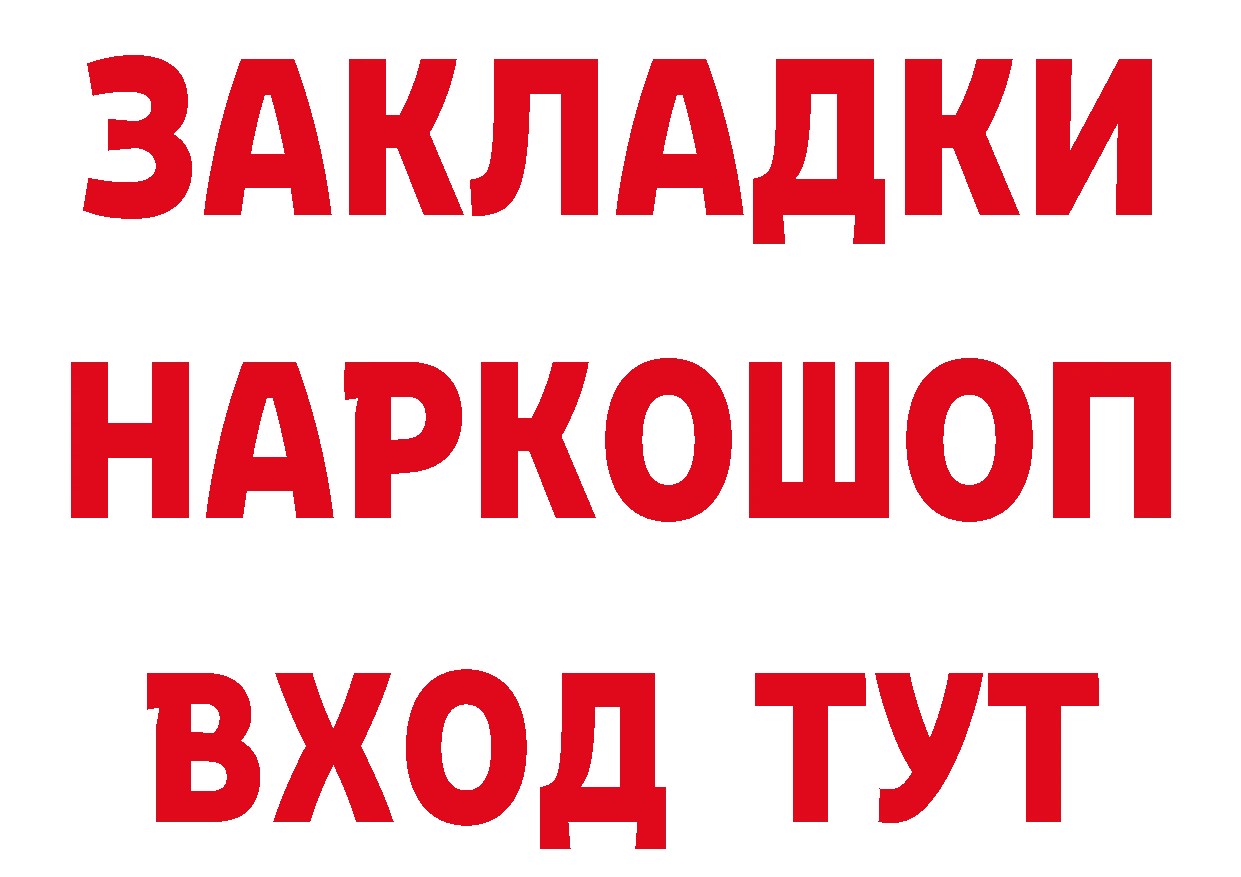 ЗАКЛАДКИ
НАРКОШОП
ВХОД ТУТ